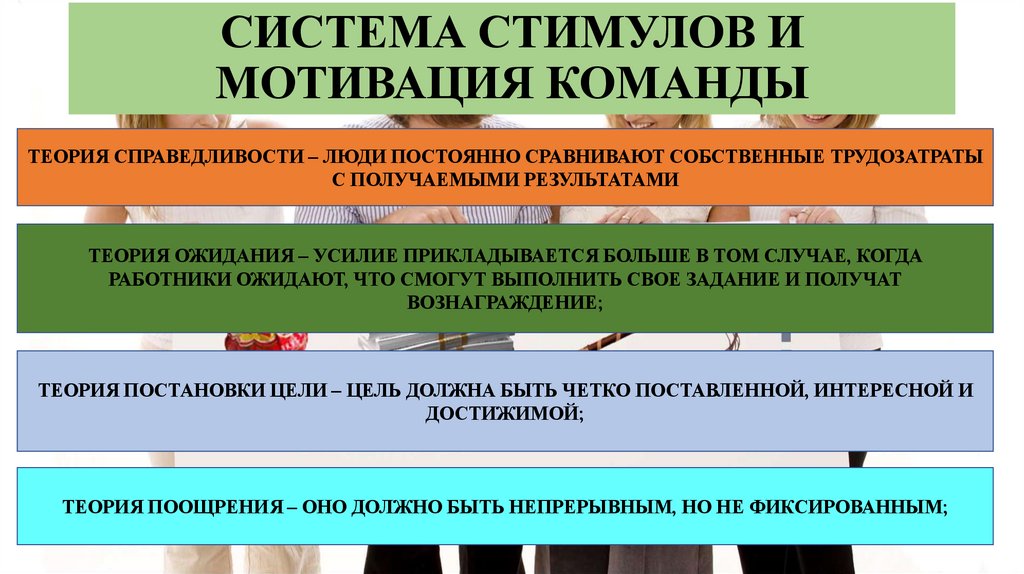 СИСТЕМА СТИМУЛОВ И МОТИВАЦИЯ КОМАНДЫ

ТЕОРИЯ СПРАВЕДЛИВОСТИ – ЛЮДИ ПОСТОЯННО СРАВНИВАЮТ СОБСТВЕННЫЕ ТРУДОЗАТРАТЫ С ПОЛУЧАЕМЫМИ РЕЗУЛЬТАТАМИ

ТЕОРИЯ ОЖИДАНИЯ – УСИЛИЕ ПРИКЛАДЫВАЕТСЯ БОЛЬШЕ В ТОМ СЛУЧАЕ, КОГДА РАБОТНИКИ ОЖИДАЮТ, ЧТО СМОГУТ ВЫПОЛНИТЬ СВОЕ ЗАДАНИЕ И ПОЛУЧАТ ВОЗНАГРАЖДЕНИЕ;

ТЕОРИЯ ПОСТАНОВКИ ЦЕЛИ – ЦЕЛЬ ДОЛЖНА БЫТЬ ЧЕТКО ПОСТАВЛЕННОЙ, ИНТЕРЕСНОЙ И ДОСТИЖИМОЙ;

ТЕОРИЯ ПООЩРЕНИЯ – ОНО ДОЛЖНО БЫТЬ НЕПРЕРЫВНЫМ, НО НЕ ФИКСИРОВАННЫМ;